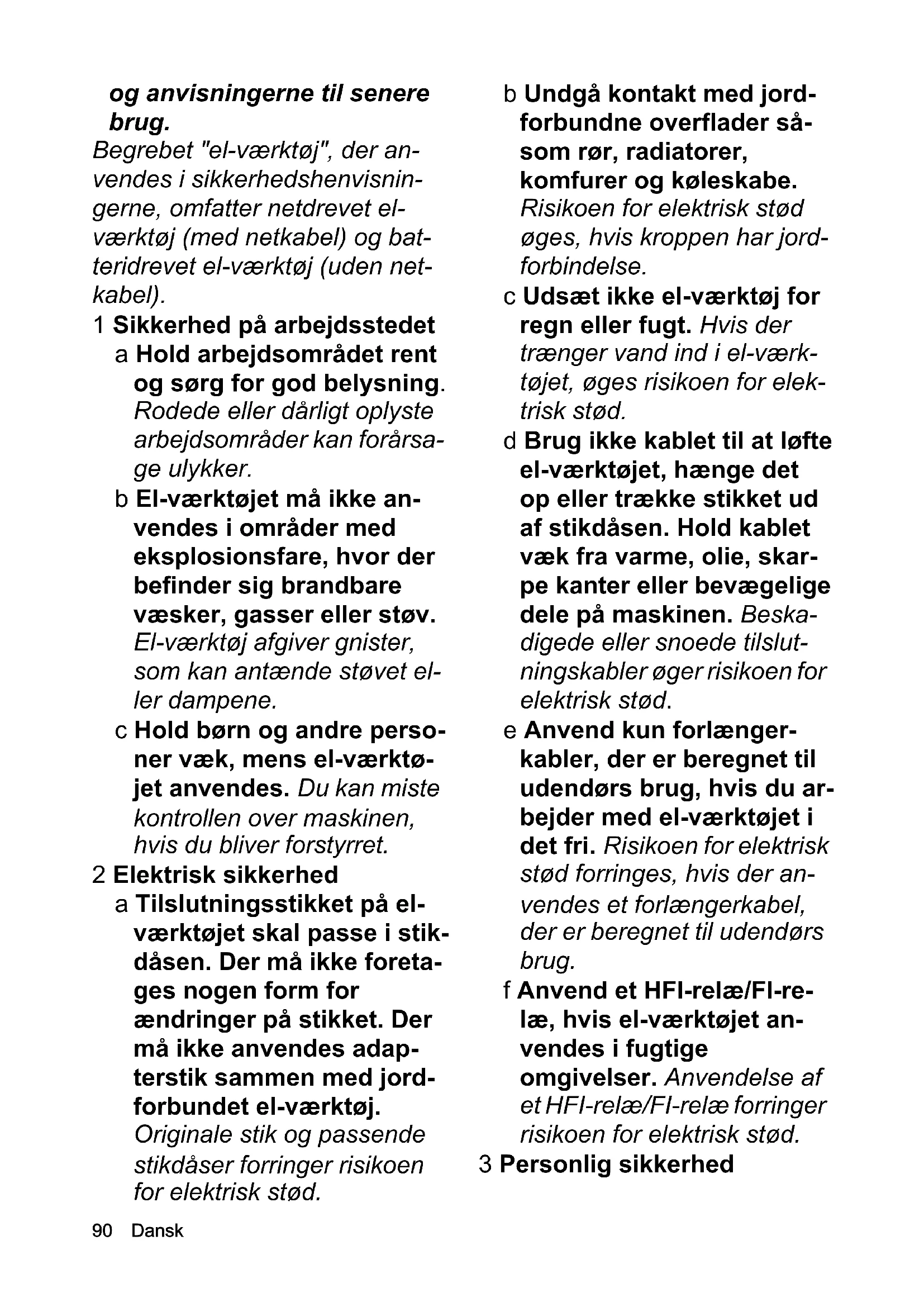 og anvisningerne til senere brug.
Begrebet "el-værktøj", der anvendes i sikkerhedshenvisningerne, omfatter netdrevet el-værktøj (med netkabel) og batteridrevet el-værktøj (uden netkabel).

1 Sikkerhed på arbejdsstedet
a Hold arbejdsområdet rent og sørg for god belysning. Rodede eller dårligt oplyste arbejdsområder kan forårsage ulykker.
b El-værktøjet må ikke anvendes i områder med eksplosionsfare, hvor der befinder sig brandbare væsker, gasser eller støv. El-værktøj afgiver gnister, som kan antænde støvet eller dampene.
c Hold børn og andre personer væk, mens el-værktøjet anvendes. Du kan miste kontrollen over maskinen, hvis du bliver forstyrret.

2 Elektrisk sikkerhed
a Tilslutningsstikket på el-værktøjet skal passe i stikdåsen. Der må ikke foretages nogen form for ændringer på stikket. Der må ikke anvendes adapterstik sammen med jordforbundet el-værktøj. Originale stik og passende stikdåser forringer risikoen for elektrisk stød.
b Undgå kontakt med jordforbundne overflader såsom rør, radiatorer, komfurer og køleskabe. Risikoen for elektrisk stød øges, hvis kroppen har jordforbindelse.
c Udsæt ikke el-værktøj for regn eller fugt. Hvis der trænger vand ind i el-værktøjet, øges risikoen for elektrisk stød.
d Brug ikke kablet til at løfte el-værktøjet, hænge det op eller trække stikket ud af stikdåsen. Hold kablet væk fra varme, olie, skarpe kanter eller bevægelige dele på maskinen. Beskadigede eller snoede tilslutningskabler øger risikoen for elektrisk stød.
e Anvend kun forlængerkabler, der er beregnet til udendørs brug, hvis du arbejder med el-værktøjet i det fri. Risikoen for elektrisk stød forringes, hvis der anvendes et forlængerkabel, der er beregnet til udendørs brug.
f Anvend et HFI-relæ/FI-relæ, hvis el-værktøjet anvendes i fugtige omgivelser. Anvendelse af et HFI-relæ/FI-relæ forringer risikoen for elektrisk stød.

3 Personlig sikkerhed

90 Dansk